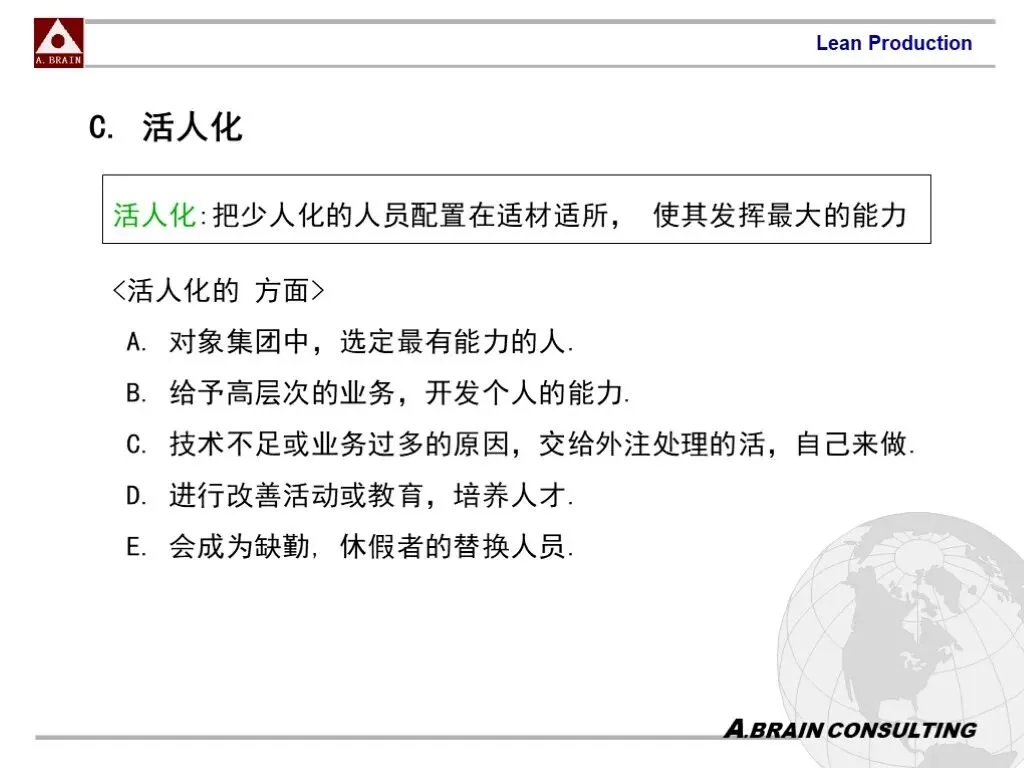 A. BRAIN

Lean Production

C. 活人化

活人化:把少人化的人员配置在适材适所， 使其发挥最大的能力

<活人化的 方面>

A. 对象集团中，选定最有能力的人.

B. 给予高层次的业务，开发个人的能力.

C. 技术不足或业务过多的原因，交给外注处理的活，自己来做.

D. 进行改善活动或教育，培养人才.

E. 会成为缺勤, 休假者的替换人员.

A.BRAIN CONSULTING